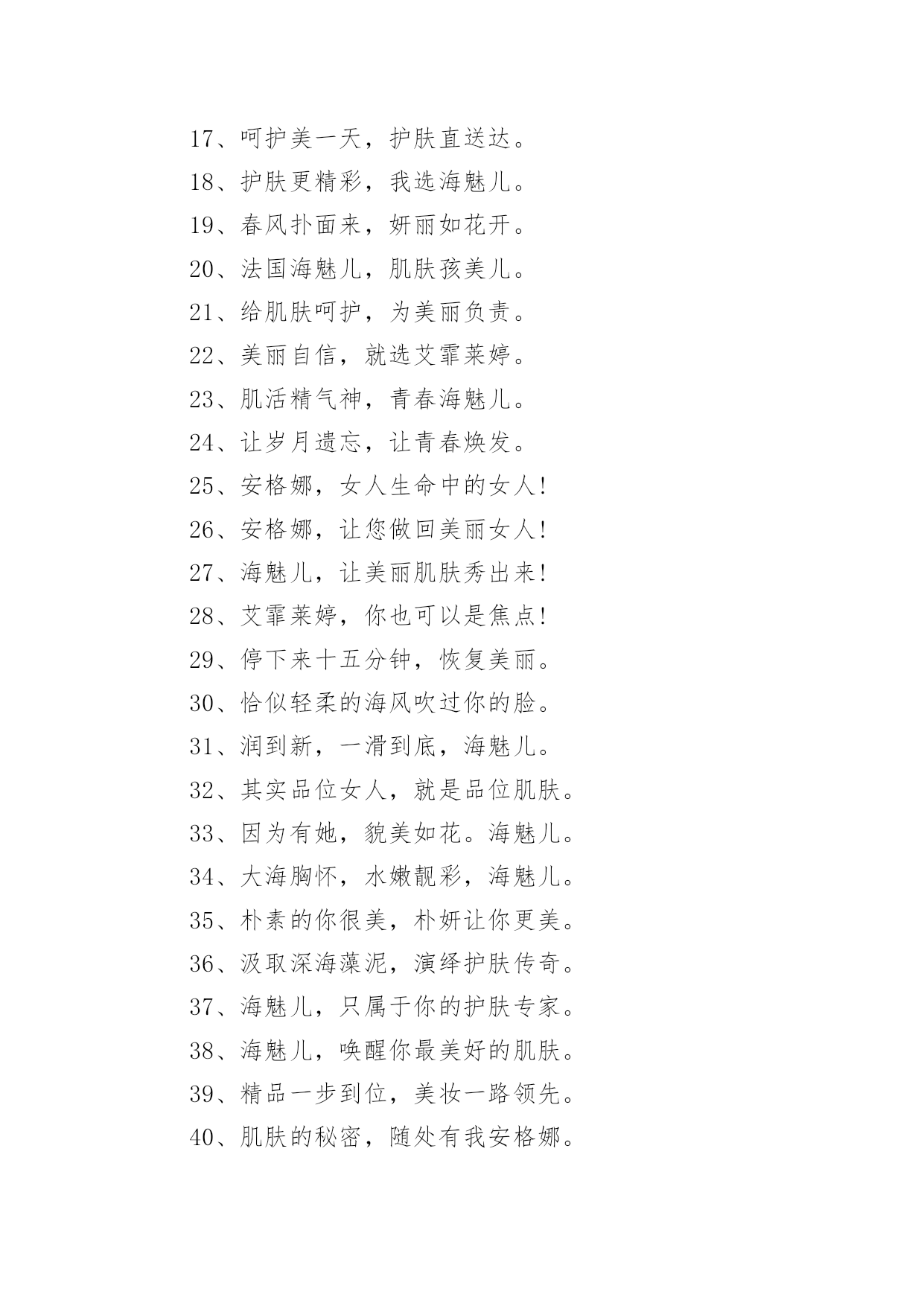 17、呵护美一天，护肤直送达。

18、护肤更精彩，我选海魅儿。

19、春风扑面来，妍丽如花开。

20、法国海魅儿，肌肤孩美儿。

21、给肌肤呵护，为美丽负责。

22、美丽自信，就选艾霏莱婷。

23、肌活精气神，青春海魅儿。

24、让岁月遗忘，让青春焕发。

25、安格娜，女人生命中的女人!

26、安格娜，让您做回美丽女人!

27、海魅儿，让美丽肌肤秀出来!

28、艾霏莱婷，你也可以是焦点!

29、停下来十五分钟，恢复美丽。

30、恰似轻柔的海风吹过你的脸。

31、润到新，一滑到底，海魅儿。

32、其实品位女人，就是品位肌肤。

33、因为有她，貌美如花。海魅儿。

34、大海胸怀，水嫩靓彩，海魅儿。

35、朴素的你很美，朴妍让你更美。

36、汲取深海藻泥，演绎护肤传奇。

37、海魅儿，只属于你的护肤专家。

38、海魅儿，唤醒你最美好的肌肤。

39、精品一步到位，美妆一路领先。

40、肌肤的秘密，随处有我安格娜。